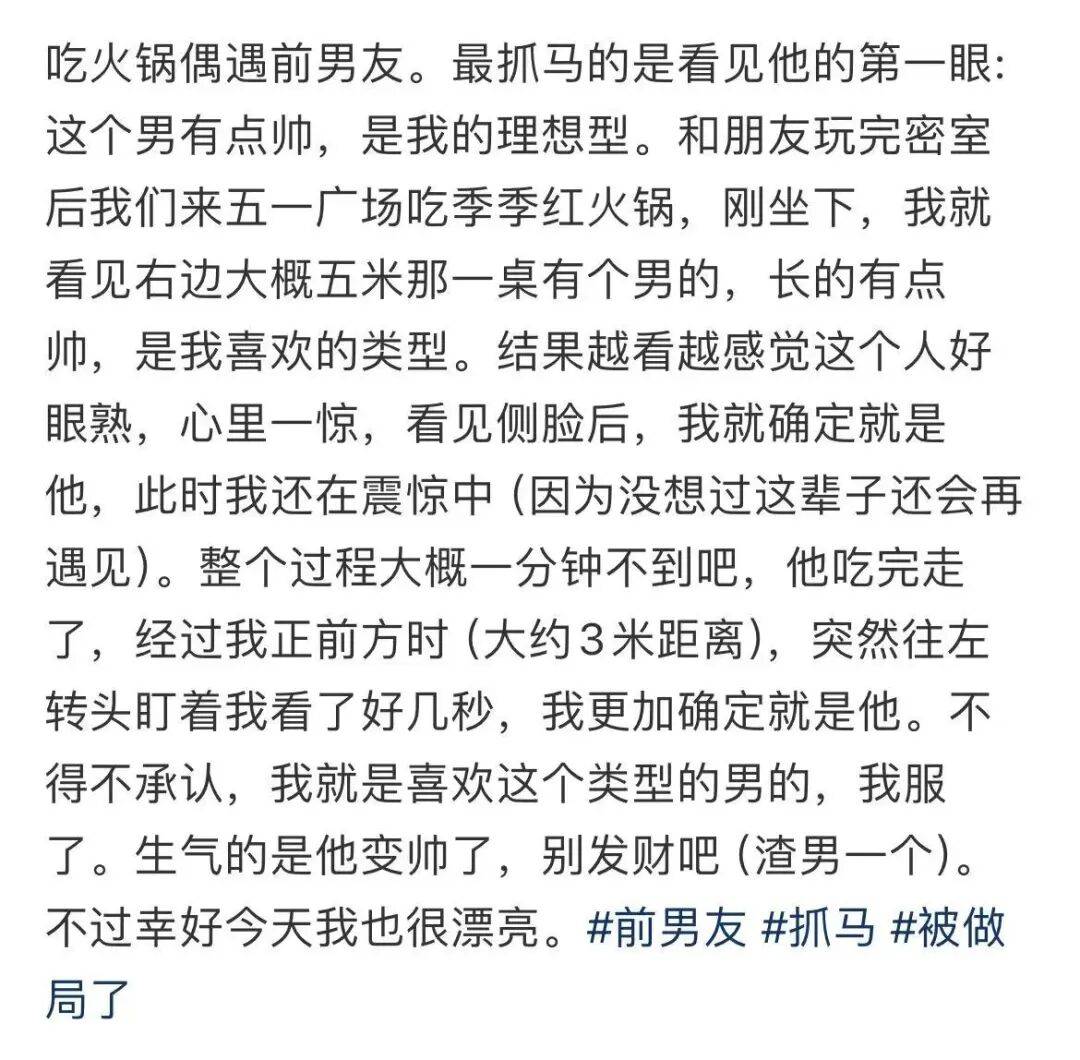 吃火锅偶遇前男友。最抓马的是看见他的第一眼：这个男有点帅，是我的理想型。和朋友玩完密室后我们来五一广场吃季季红火锅，刚坐下，我就看见右边大概五米那一桌有个男的，长的有点帅，是我喜欢的类型。结果越看越感觉这个人好眼熟，心里一惊，看见侧脸后，我就确定就是他，此时我还在震惊中（因为没想过这辈子还会再遇见）。整个过程大概一分钟不到吧，他吃完走了，经过我正前方时（大约3米距离），突然往左转头盯着我看了好几秒，我更加确定就是他。不得不承认，我就是喜欢这个类型的男的，我服了。生气的是他变帅了，别发财吧（渣男一个）。不过幸好今天我也很漂亮。#前男友 #抓马 #被做局了